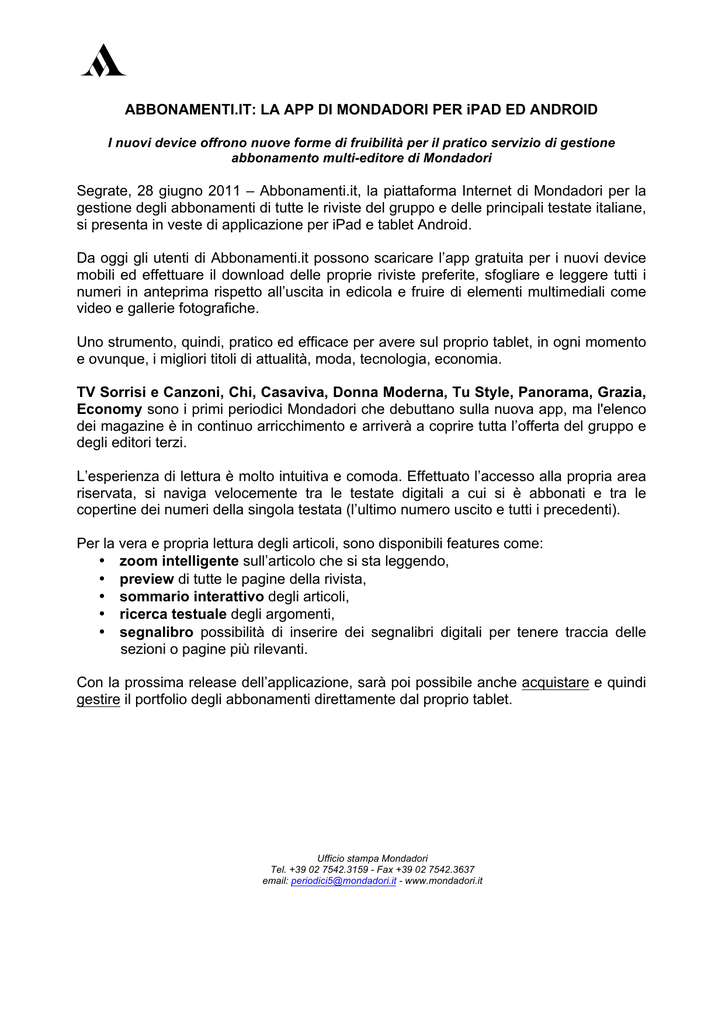 ABBONAMENTI.IT: LA APP DI MONDADORI PER iPAD ED ANDROID

I nuovi device offrono nuove forme di fruibilità per il pratico servizio di gestione abbonamento multi-editore di Mondadori

Segrate, 28 giugno 2011 – Abbonamenti.it, la piattaforma Internet di Mondadori per la gestione degli abbonamenti di tutte le riviste del gruppo e delle principali testate italiane, si presenta in veste di applicazione per iPad e tablet Android.

Da oggi gli utenti di Abbonamenti.it possono scaricare l'app gratuita per i nuovi device mobili ed effettuare il download delle proprie riviste preferite, sfogliare e leggere tutti i numeri in anteprima rispetto all'uscita in edicola e fruire di elementi multimediali come video e gallerie fotografiche.

Uno strumento, quindi, pratico ed efficace per avere sul proprio tablet, in ogni momento e ovunque, i migliori titoli di attualità, moda, tecnologia, economia.

TV Sorrisi e Canzoni, Chi, Casaviva, Donna Moderna, Tu Style, Panorama, Grazia, Economy sono i primi periodici Mondadori che debuttano sulla nuova app, ma l'elenco dei magazine è in continuo arricchimento e arriverà a coprire tutta l'offerta del gruppo e degli editori terzi.

L'esperienza di lettura è molto intuitiva e comoda. Effettuato l'accesso alla propria area riservata, si naviga velocemente tra le testate digitali a cui si è abbonati e tra le copertine dei numeri della singola testata (l'ultimo numero uscito e tutti i precedenti).

Per la vera e propria lettura degli articoli, sono disponibili features come:
• zoom intelligente sull'articolo che si sta leggendo,
• preview di tutte le pagine della rivista,
• sommario interattivo degli articoli,
• ricerca testuale degli argomenti,
• segnalibro possibilità di inserire dei segnalibri digitali per tenere traccia delle sezioni o pagine più rilevanti.

Con la prossima release dell'applicazione, sarà poi possibile anche acquistare e quindi gestire il portfolio degli abbonamenti direttamente dal proprio tablet.

Ufficio stampa Mondadori
Tel. +39 02 7542.3159 - Fax +39 02 7542.3637
email: periodici5@mondadori.it - www.mondadori.it